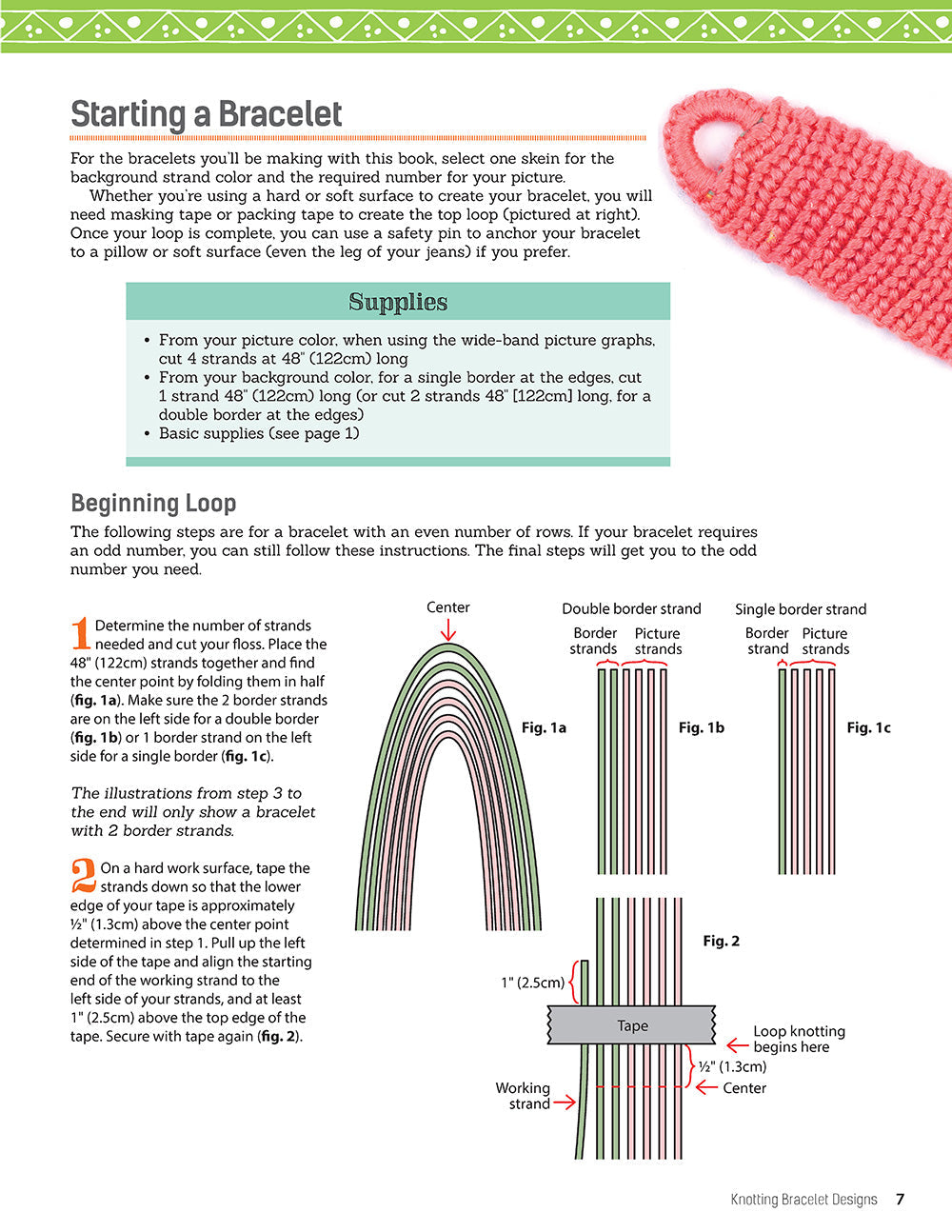 Starting a Bracelet

For the bracelets you'll be making with this book, select one skein for the background strand color and the required number for your picture.

Whether you're using a hard or soft surface to create your bracelet, you will need masking tape or packing tape to create the top loop (pictured at right). Once your loop is complete, you can use a safety pin to anchor your bracelet to a pillow or soft surface (even the leg of your jeans) if you prefer.

Supplies

• From your picture color, when using the wide-band picture graphs, cut 4 strands at 48" (122cm) long
• From your background color, for a single border at the edges, cut 1 strand 48" (122cm) long (or cut 2 strands 48" [122cm] long, for a double border at the edges)
• Basic supplies (see page 1)

Beginning Loop

The following steps are for a bracelet with an even number of rows. If your bracelet requires an odd number, you can still follow these instructions. The final steps will get you to the odd number you need.

1 Determine the number of strands needed and cut your floss. Place the 48" (122cm) strands together and find the center point by folding them in half (fig. 1a). Make sure the 2 border strands are on the left side for a double border (fig. 1b) or 1 border strand on the left side for a single border (fig. 1c).

The illustrations from step 3 to the end will only show a bracelet with 2 border strands.

2 On a hard work surface, tape the strands down so that the lower edge of your tape is approximately ½" (1.3cm) above the center point determined in step 1. Pull up the left side of the tape and align the starting end of the working strand to the left side of your strands, and at least 1" (2.5cm) above the top edge of the tape. Secure with tape again (fig. 2).

Center

Fig. 1a

Double border strand
Border strands
Picture strands

Fig. 1b

Single border strand
Border strand
Picture strands

Fig. 1c

Fig. 2

1" (2.5cm)

Tape

Loop knotting begins here

½" (1.3cm)

Center

Working strand

Knotting Bracelet Designs 7